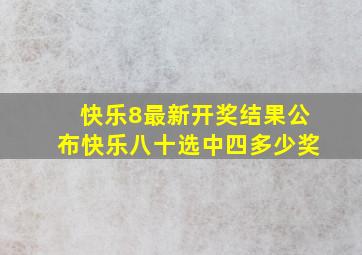 快乐8最新开奖结果公布快乐八十选中四多少奖